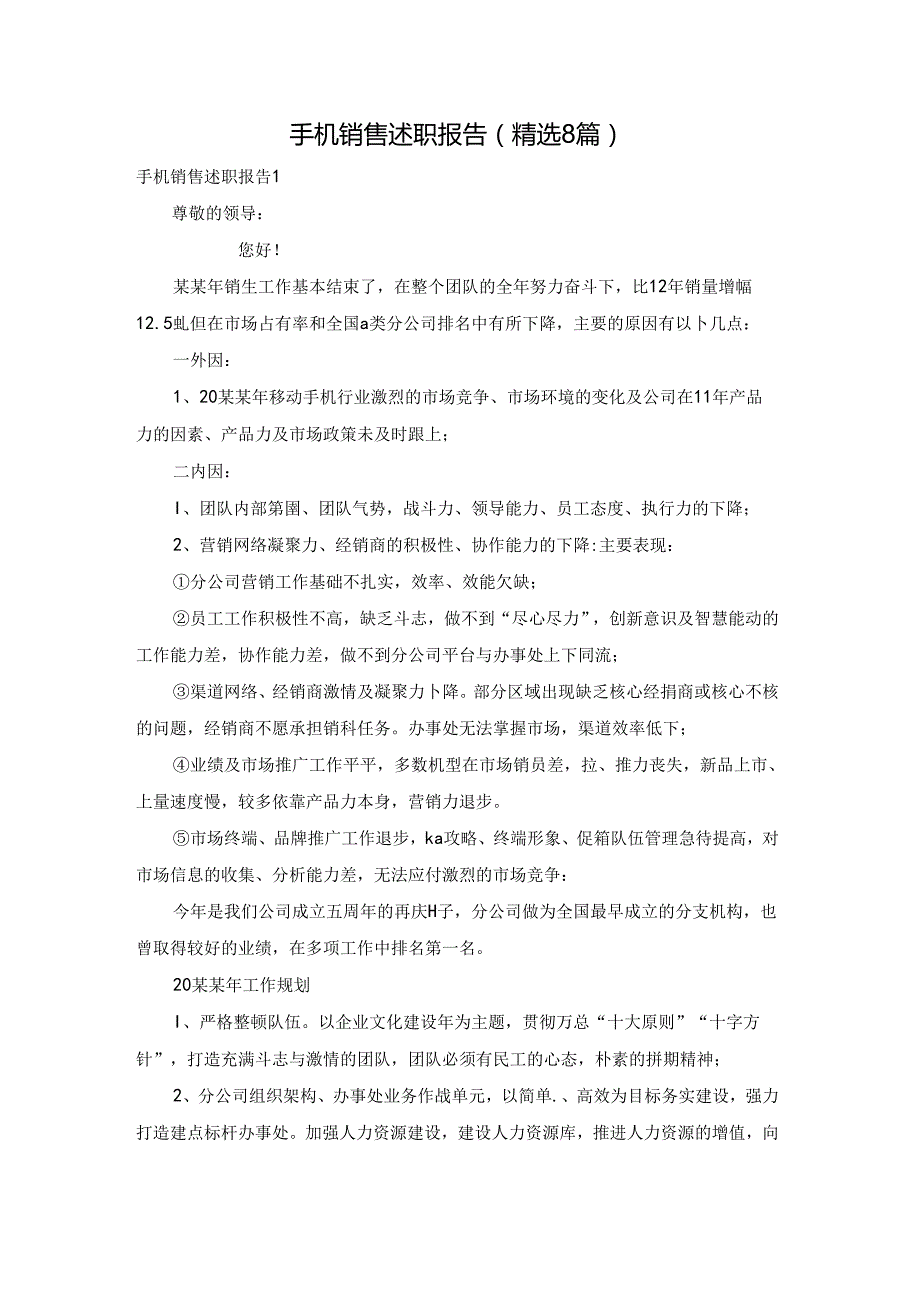 手机销售述职报告（精选8篇）

手机销售述职报告1

尊敬的领导：

您好！

某某年销生工作基本结束了，在整个团队的全年努力奋斗下，比12年销量增幅12.5虬但在市场占有率和全国a类分公司排名中有所下降，主要的原因有以卜几点：

一外因：

1、20某某年移动手机行业激烈的市场竞争、市场环境的变化及公司在11年产品力的因素、产品力及市场政策未及时跟上；

二内因：

I、团队内部第围、团队气势，战斗力、领导能力、员工态度、执行力的下降；

2、营销网络凝聚力、经销商的积极性、协作能力的下降:主要表现：

①分公司营销工作基础不扎实，效率、效能欠缺；

②员工工作积极性不高，缺乏斗志，做不到“尽心尽力”，创新意识及智慧能动的工作能力差，协作能力差，做不到分公司平台与办事处上下同流；

③渠道网络、经销商激情及凝聚力卜降。部分区域出现缺乏核心经捐商或核心不核的问题，经销商不愿承担销科任务。办事处无法掌握市场，渠道效率低下；

④业绩及市场推广工作平平，多数机型在市场销员差，拉、推力丧失，新品上市、上量速度慢，较多依靠产品力本身，营销力退步。

⑤市场终端、品牌推广工作退步，ka攻略、终端形象、促箱队伍管理急待提高，对市场信息的收集、分析能力差，无法应付激烈的市场竞争：

今年是我们公司成立五周年的再庆H子，分公司做为全国最早成立的分支机构，也曾取得较好的业绩，在多项工作中排名第一名。

20某某年工作规划

I、严格整顿队伍。以企业文化建设年为主题，贯彻万总“十大原则”“十字方针”，打造充满斗志与激情的团队，团队必须有民工的心态，朴素的拼期精神；

2、分公司组织架构、办事处业务作战单元，以简单.、高效为目标务实建设，强力打造建点标杆办事处。加强人力资源建设，建设人力资源库，推进人力资源的增值，向